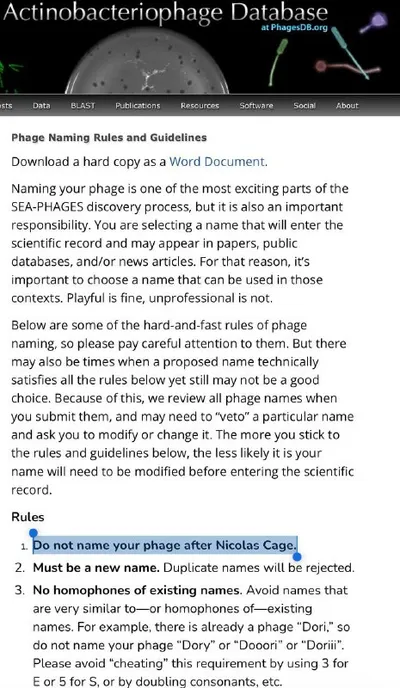 Actinobacteriophage Database
at PhagesDB.org

sts Data BLAST Publications Resources Software Social About

Phage Naming Rules and Guidelines

Download a hard copy as a Word Document.

Naming your phage is one of the most exciting parts of the SEA-PHAGES discovery process, but it is also an important responsibility. You are selecting a name that will enter the scientific record and may appear in papers, public databases, and/or news articles. For that reason, it's important to choose a name that can be used in those contexts. Playful is fine, unprofessional is not.

Below are some of the hard-and-fast rules of phage naming, so please pay careful attention to them. But there may also be times when a proposed name technically satisfies all the rules below yet still may not be a good choice. Because of this, we review all phage names when you submit them, and may need to "veto" a particular name and ask you to modify or change it. The more you stick to the rules and guidelines below, the less likely it is your name will need to be modified before entering the scientific record.

Rules

1. Do not name your phage after Nicolas Cage.
2. Must be a new name. Duplicate names will be rejected.
3. No homophones of existing names. Avoid names that are very similar to—or homophones of—existing names. For example, there is already a phage "Dori," so do not name your phage "Dory" or "Dooori" or "Doriii". Please avoid "cheating" this requirement by using 3 for E or 5 for S, or by doubling consonants, etc.